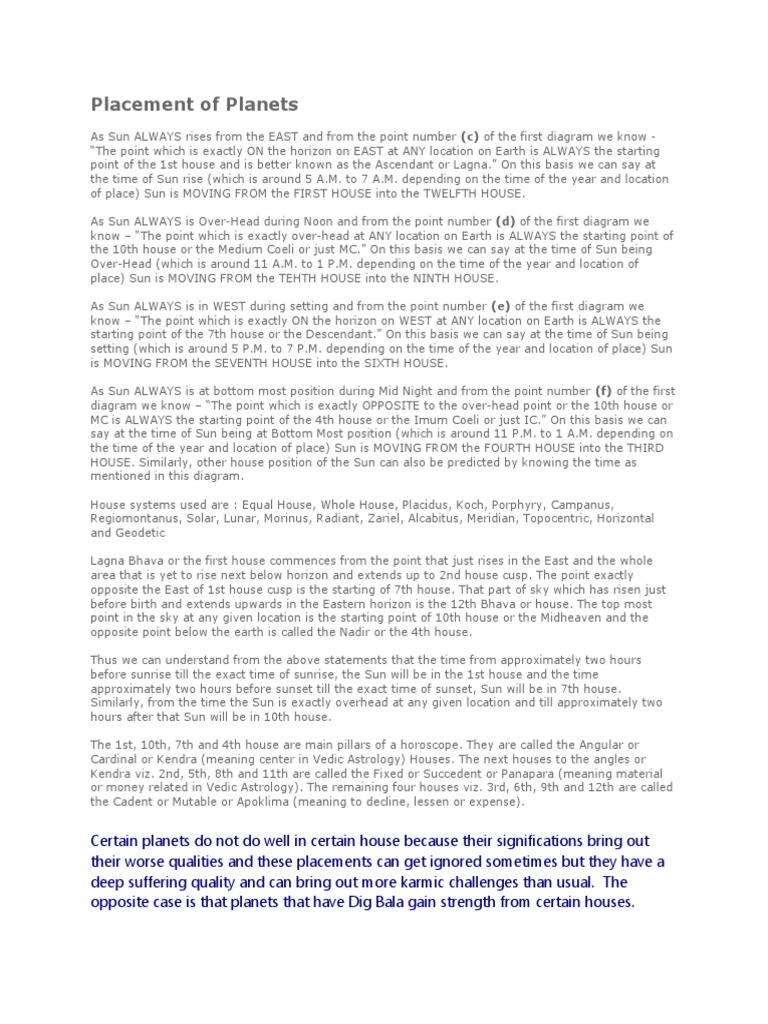 Placement of Planets

As Sun ALWAYS rises from the EAST and from the point number (c) of the first diagram we know - "The point which is exactly ON the horizon on EAST at ANY location on Earth is ALWAYS the starting point of the 1st house and is better known as the Ascendant or Lagna." On this basis we can say at the time of Sun rise (which is around 5 A.M. to 7 A.M. depending on the time of the year and location of place) Sun is MOVING FROM the FIRST HOUSE into the TWELFTH HOUSE.

As Sun ALWAYS is Over-Head during Noon and from the point number (d) of the first diagram we know – "The point which is exactly over-head at ANY location on Earth is ALWAYS the starting point of the 10th house or the Medium Coeli or just MC." On this basis we can say at the time of Sun being Over-Head (which is around 11 A.M. to 1 P.M. depending on the time of the year and location of place) Sun is MOVING FROM the TEHTH HOUSE into the NINTH HOUSE.

As Sun ALWAYS is in WEST during setting and from the point number (e) of the first diagram we know – "The point which is exactly ON the horizon on WEST at ANY location on Earth is ALWAYS the starting point of the 7th house or the Descendant." On this basis we can say at the time of Sun being setting (which is around 5 P.M. to 7 P.M. depending on the time of the year and location of place) Sun is MOVING FROM the SEVENTH HOUSE into the SIXTH HOUSE.

As Sun ALWAYS is at bottom most position during Mid Night and from the point number (f) of the first diagram we know – "The point which is exactly OPPOSITE to the over-head point or the 10th house or MC is ALWAYS the starting point of the 4th house or the Imum Coeli or just IC." On this basis we can say at the time of Sun being at Bottom Most position (which is around 11 P.M. to 1 A.M. depending on the time of the year and location of place) Sun is MOVING FROM the FOURTH HOUSE into the THIRD HOUSE. Similarly, other house position of the Sun can also be predicted by knowing the time as mentioned in this diagram.

House systems used are : Equal House, Whole House, Placidus, Koch, Porphyry, Campanus, Regiomontanus, Solar, Lunar, Morinus, Radiant, Zariel, Alcabitus, Meridian, Topocentric, Horizontal and Geodetic

Lagna Bhava or the first house commences from the point that just rises in the East and the whole area that is yet to rise next below horizon and extends up to 2nd house cusp. The point exactly opposite the East of 1st house cusp is the starting of 7th house. That part of sky which has risen just before birth and extends upwards in the Eastern horizon is the 12th Bhava or house. The top most point in the sky at any given location is the starting point of 10th house or the Midheaven and the opposite point below the earth is called the Nadir or the 4th house.

Thus we can understand from the above statements that the time from approximately two hours before sunrise till the exact time of sunrise, the Sun will be in the 1st house and the time approximately two hours before sunset till the exact time of sunset, Sun will be in 7th house. Similarly, from the time the Sun is exactly overhead at any given location and till approximately two hours after that Sun will be in 10th house.

The 1st, 10th, 7th and 4th house are main pillars of a horoscope. They are called the Angular or Cardinal or Kendra (meaning center in Vedic Astrology) Houses. The next houses to the angles or Kendra viz. 2nd, 5th, 8th and 11th are called the Fixed or Succedent or Panapara (meaning material or money related in Vedic Astrology). The remaining four houses viz. 3rd, 6th, 9th and 12th are called the Cadent or Mutable or Apoklima (meaning to decline, lessen or expense).

Certain planets do not do well in certain house because their significations bring out their worse qualities and these placements can get ignored sometimes but they have a deep suffering quality and can bring out more karmic challenges than usual. The opposite case is that planets that have Dig Bala gain strength from certain houses.